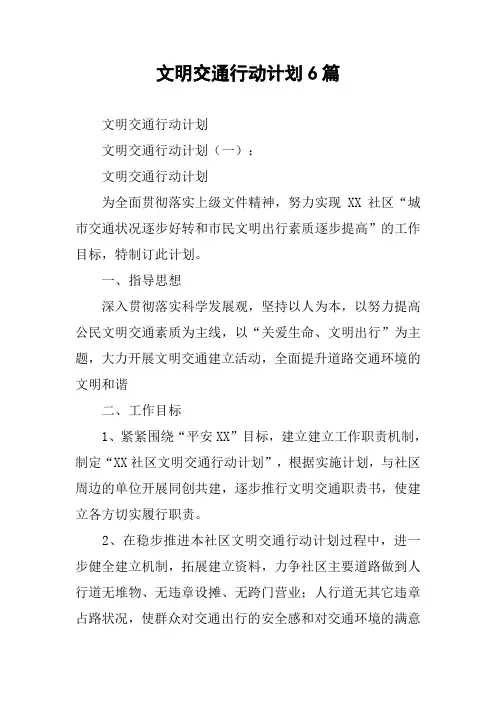 文明交通行动计划6篇

文明交通行动计划

文明交通行动计划（一）：

文明交通行动计划

为全面贯彻落实上级文件精神，努力实现 XX 社区“城市交通状况逐步好转和市民文明出行素质逐步提高”的工作目标，特制订此计划。

一、指导思想

深入贯彻落实科学发展观，坚持以人为本，以努力提高公民文明交通素质为主线，以“关爱生命、文明出行”为主题，大力开展文明交通建立活动，全面提升道路交通环境的文明和谐

二、工作目标

1、紧紧围绕“平安XX”目标，建立建立工作职责机制，制定“XX社区文明交通行动计划”，根据实施计划，与社区周边的单位开展同创共建，逐步推行文明交通职责书，使建立各方切实履行职责。

2、在稳步推进本社区文明交通行动计划过程中，进一步健全建立机制，拓展建立资料，力争社区主要道路做到人行道无堆物、无违章设摊、无跨门营业；人行道无其它违章占路状况，使群众对交通出行的安全感和对交通环境的满意